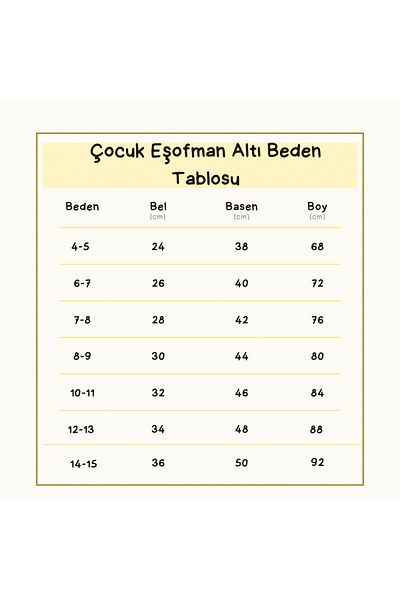 Çocuk Eşofman Altı Beden Tablosu

| Beden | Bel (cm) | Basen (cm) | Boy (cm) |
|---|---|---|---|
| 4-5 | 24 | 38 | 68 |
| 6-7 | 26 | 40 | 72 |
| 7-8 | 28 | 42 | 76 |
| 8-9 | 30 | 44 | 80 |
| 10-11 | 32 | 46 | 84 |
| 12-13 | 34 | 48 | 88 |
| 14-15 | 36 | 50 | 92 |